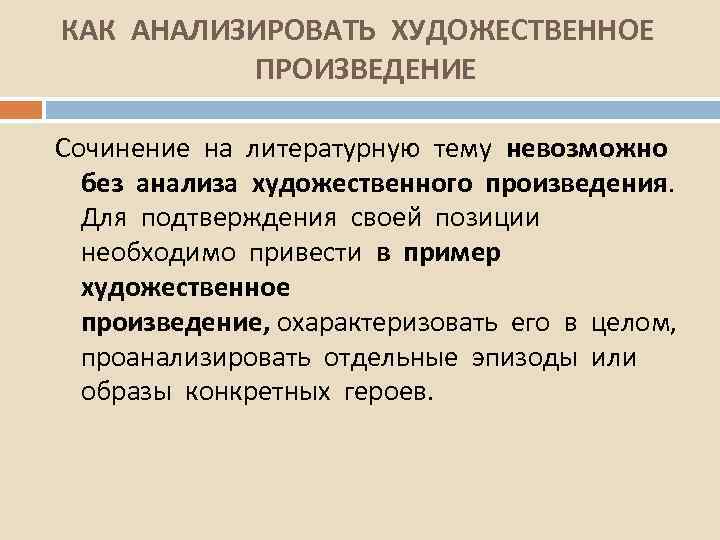 КАК АНАЛИЗИРОВАТЬ ХУДОЖЕСТВЕННОЕ ПРОИЗВЕДЕНИЕ

Сочинение на литературную тему невозможно без анализа художественного произведения. Для подтверждения своей позиции необходимо привести в пример художественное произведение, охарактеризовать его в целом, проанализировать отдельные эпизоды или образы конкретных героев.